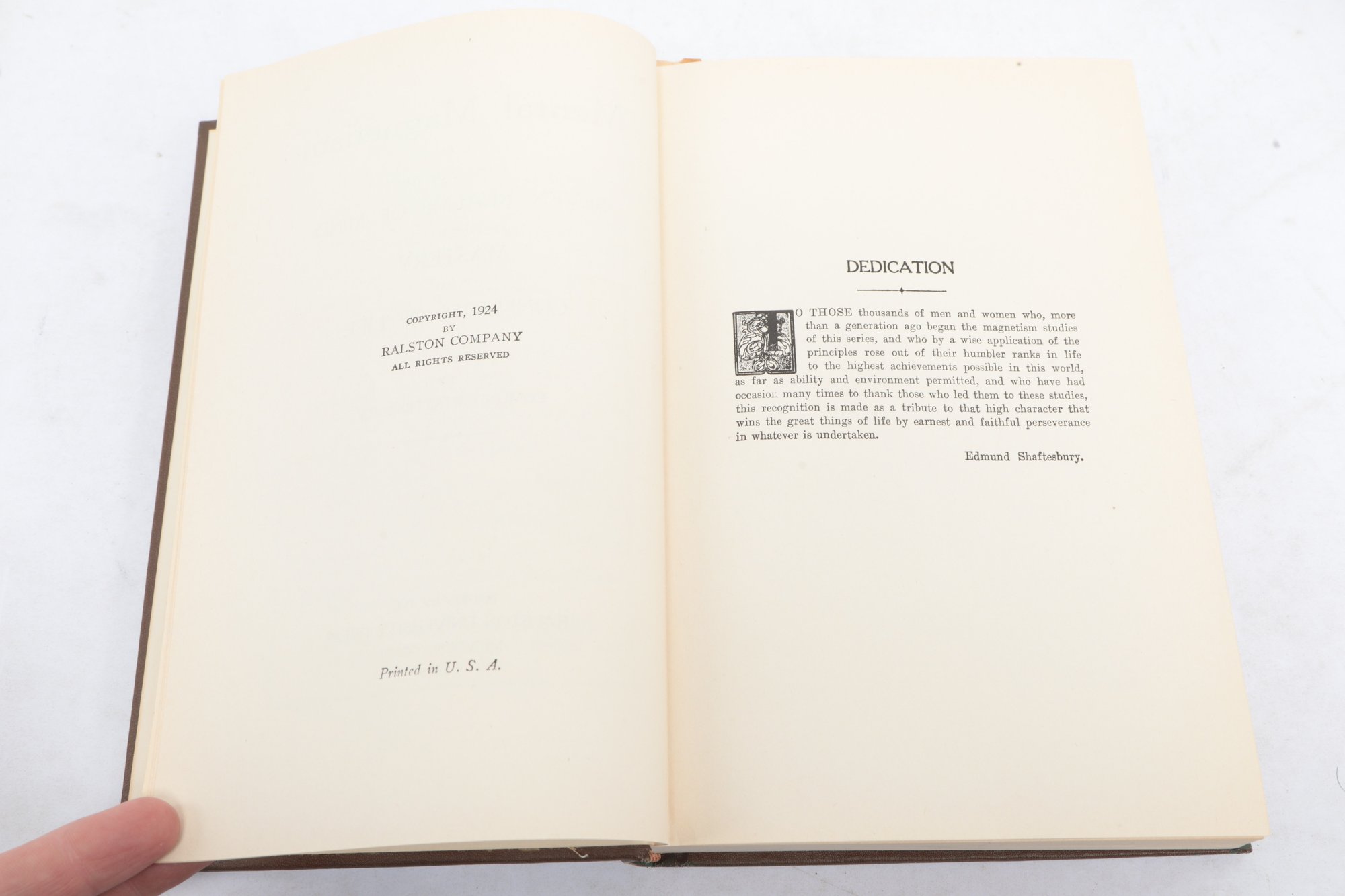 COPYRIGHT, 1924
BY
RALSTON COMPANY
ALL RIGHTS RESERVED

Printed in U. S. A.

DEDICATION

TO THOSE thousands of men and women who, more than a generation ago began the magnetism studies of this series, and who by a wise application of the principles rose out of their humbler ranks in life to the highest achievements possible in this world, as far as ability and environment permitted, and who have had occasion many times to thank those who led them to these studies, this recognition is made as a tribute to that high character that wins the great things of life by earnest and faithful perseverance in whatever is undertaken.

Edmund Shaftesbury.